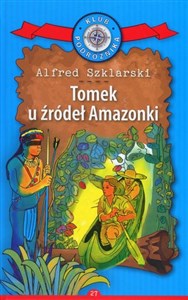 KLUB PODRÓŻNIKA

Alfred Szklarski

Tomek u źródeł Amazonki

27